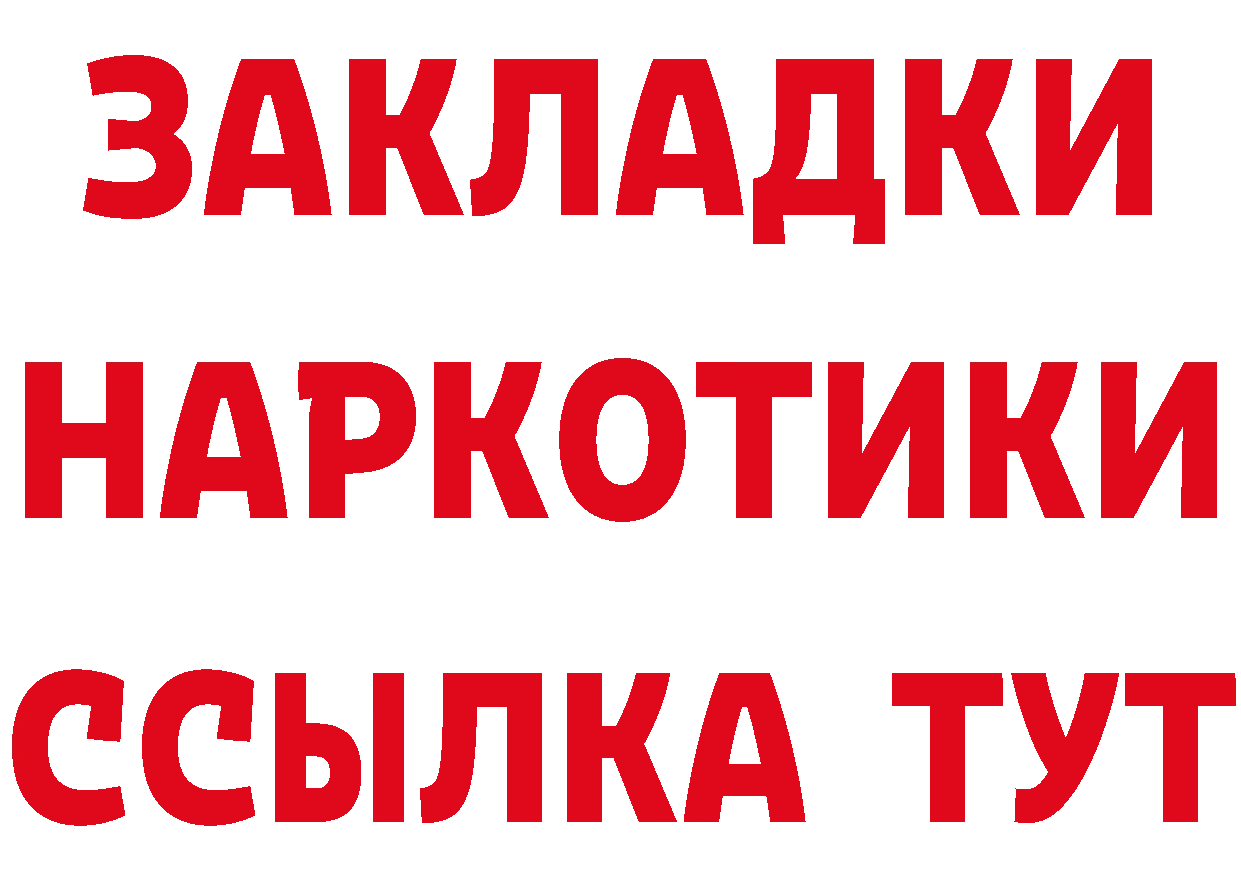 ЗАКЛАДКИ НАРКОТИКИ ССЫЛКА ТУТ